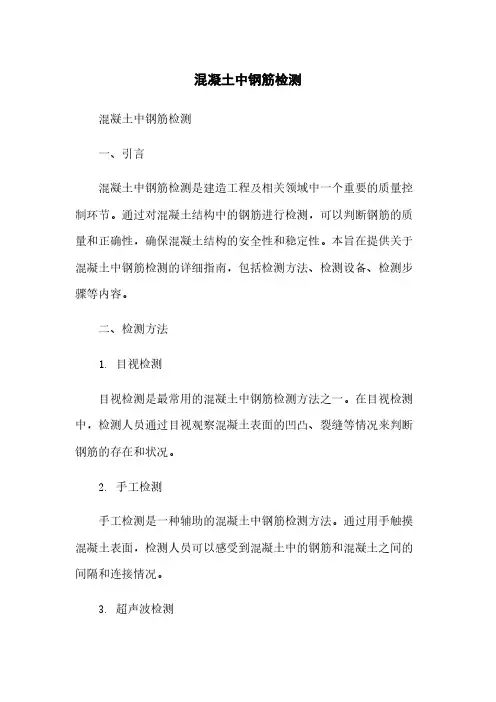 混凝土中钢筋检测

混凝土中钢筋检测

一、引言

混凝土中钢筋检测是建造工程及相关领域中一个重要的质量控制环节。通过对混凝土结构中的钢筋进行检测，可以判断钢筋的质量和正确性，确保混凝土结构的安全性和稳定性。本旨在提供关于混凝土中钢筋检测的详细指南，包括检测方法、检测设备、检测步骤等内容。

二、检测方法

1. 目视检测

目视检测是最常用的混凝土中钢筋检测方法之一。在目视检测中，检测人员通过目视观察混凝土表面的凹凸、裂缝等情况来判断钢筋的存在和状况。

2. 手工检测

手工检测是一种辅助的混凝土中钢筋检测方法。通过用手触摸混凝土表面，检测人员可以感受到混凝土中的钢筋和混凝土之间的间隔和连接情况。

3. 超声波检测